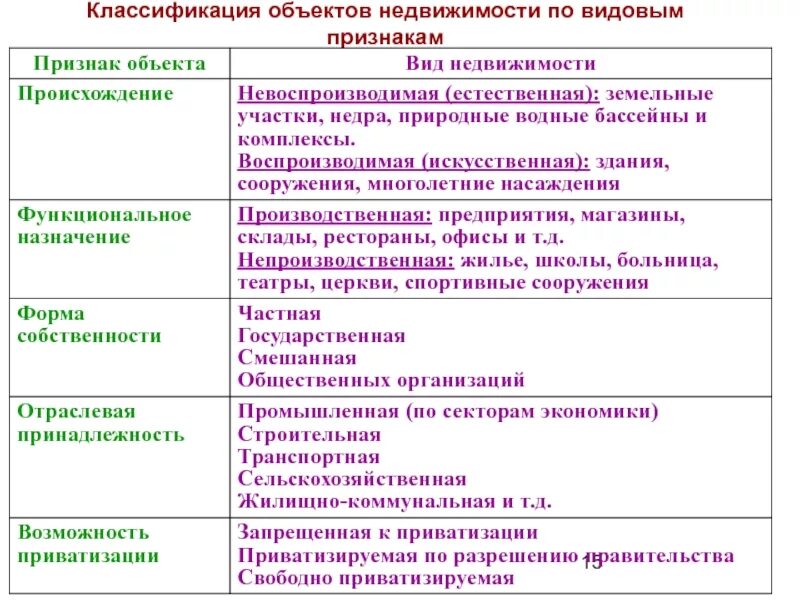 Классификация объектов недвижимости по видовым признакам

| Признак объекта | Вид недвижимости |
|---|---|
| Происхождение | Невоспроизводимая (естественная): земельные участки, недра, природные водные бассейны и комплексы. Воспроизводимая (искусственная): здания, сооружения, многолетние насаждения |
| Функциональное назначение | Производственная: предприятия, магазины, склады, рестораны, офисы и т.д. Непроизводственная: жилье, школы, больница, театры, церкви, спортивные сооружения |
| Форма собственности | Частная Государственная Смешанная Общественных организаций |
| Отраслевая принадлежность | Промышленная (по секторам экономики) Строительная Транспортная Сельскохозяйственная Жилищно-коммунальная и т.д. |
| Возможность приватизации | Запрещенная к приватизации Приватизируемая по разрешению правительства Свободно приватизируемая |

15